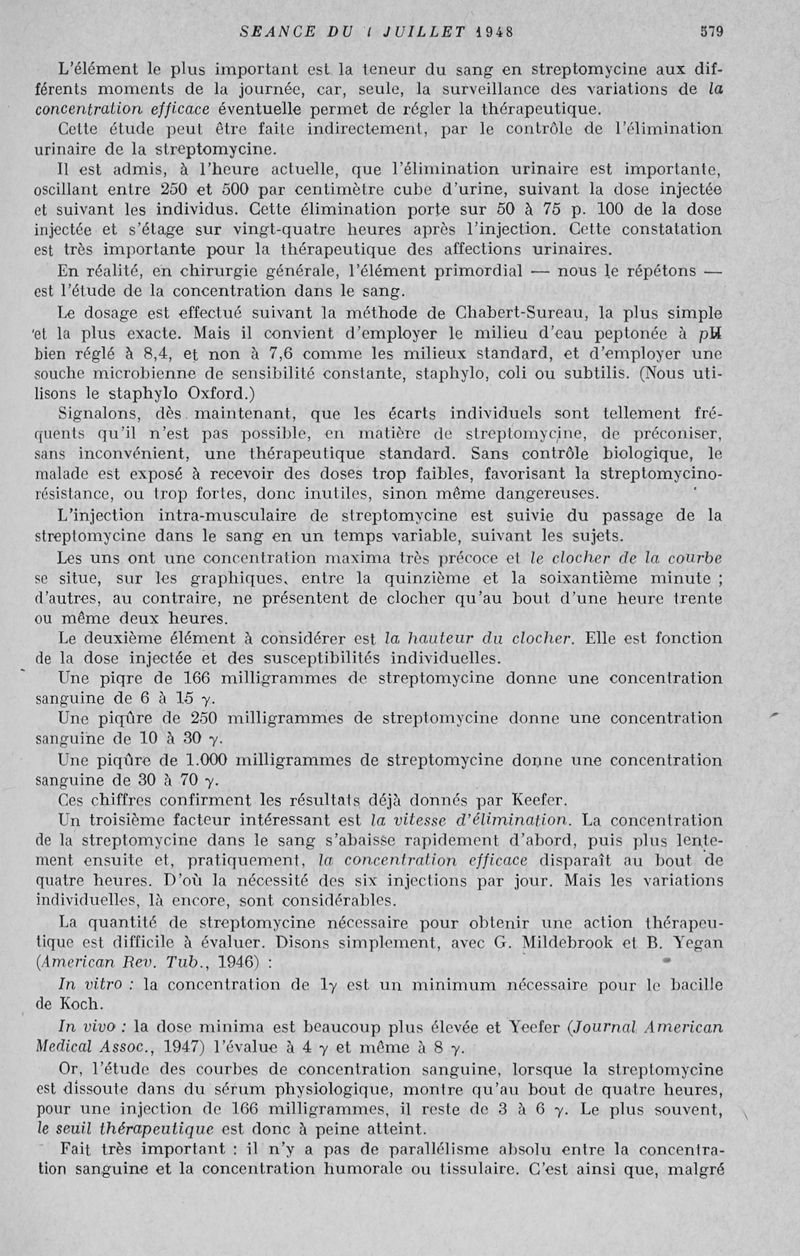 SEANCE DU 1 JUILLET 1948 579

L'élément le plus important est la teneur du sang en streptomycine aux différents moments de la journée, car, seule, la surveillance des variations de la concentration efficace éventuelle permet de régler la thérapeutique.

Cette étude peut être faite indirectement, par le contrôle de l'élimination urinaire de la streptomycine.

Il est admis, à l'heure actuelle, que l'élimination urinaire est importante, oscillant entre 250 et 500 par centimètre cube d'urine, suivant la dose injectée et suivant les individus. Cette élimination porte sur 50 à 75 p. 100 de la dose injectée et s'étage sur vingt-quatre heures après l'injection. Cette constatation est très importante pour la thérapeutique des affections urinaires.

En réalité, en chirurgie générale, l'élément primordial — nous le répétons — est l'étude de la concentration dans le sang.

Le dosage est effectué suivant la méthode de Chabert-Sureau, la plus simple et la plus exacte. Mais il convient d'employer le milieu d'eau peptonée à pH bien réglé à 8,4, et non à 7,6 comme les milieux standard, et d'employer une souche microbienne de sensibilité constante, staphylo, coli ou subtilis. (Nous utilisons le staphylo Oxford.)

Signalons, dès maintenant, que les écarts individuels sont tellement fréquents qu'il n'est pas possible, en matière de streptomycine, de préconiser, sans inconvénient, une thérapeutique standard. Sans contrôle biologique, le malade est exposé à recevoir des doses trop faibles, favorisant la streptomycino-résistance, ou trop fortes, donc inutiles, sinon même dangereuses.

L'injection intra-musculaire de streptomycine est suivie du passage de la streptomycine dans le sang en un temps variable, suivant les sujets.

Les uns ont une concentration maxima très précoce et le clocher de la courbe se situe, sur les graphiques, entre la quinzième et la soixantième minute ; d'autres, au contraire, ne présentent de clocher qu'au bout d'une heure trente ou même deux heures.

Le deuxième élément à considérer est la hauteur du clocher. Elle est fonction de la dose injectée et des susceptibilités individuelles.

Une piqre de 166 milligrammes de streptomycine donne une concentration sanguine de 6 à 15 $\gamma$.

Une piqûre de 250 milligrammes de streptomycine donne une concentration sanguine de 10 à 30 $\gamma$.

Une piqûre de 1.000 milligrammes de streptomycine donne une concentration sanguine de 30 à 70 $\gamma$.

Ces chiffres confirment les résultats déjà donnés par Keefer.

Un troisième facteur intéressant est la vitesse d'élimination. La concentration de la streptomycine dans le sang s'abaisse rapidement d'abord, puis plus lentement ensuite et, pratiquement, la concentration efficace disparaît au bout de quatre heures. D'où la nécessité des six injections par jour. Mais les variations individuelles, là encore, sont considérables.

La quantité de streptomycine nécessaire pour obtenir une action thérapeutique est difficile à évaluer. Disons simplement, avec G. Mildebrook et B. Yegan (American Rev. Tub., 1946) :

In vitro : la concentration de 1$\gamma$ est un minimum nécessaire pour le bacille de Koch.

In vivo : la dose minima est beaucoup plus élevée et Yeefer (Journal American Medical Assoc., 1947) l'évalue à 4 $\gamma$ et même à 8 $\gamma$.

Or, l'étude des courbes de concentration sanguine, lorsque la streptomycine est dissoute dans du sérum physiologique, montre qu'au bout de quatre heures, pour une injection de 166 milligrammes, il reste de 3 à 6 $\gamma$. Le plus souvent, le seuil thérapeutique est donc à peine atteint.

Fait très important : il n'y a pas de parallélisme absolu entre la concentration sanguine et la concentration humorale ou tissulaire. C'est ainsi que, malgré